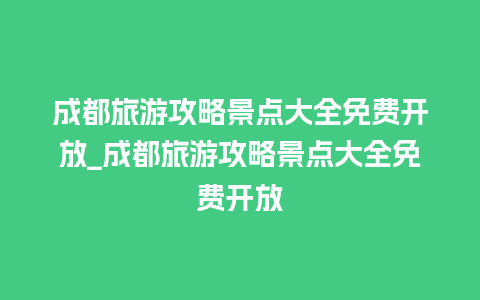 成都旅游攻略景点大全免费开放_成都旅游攻略景点大全免费开放